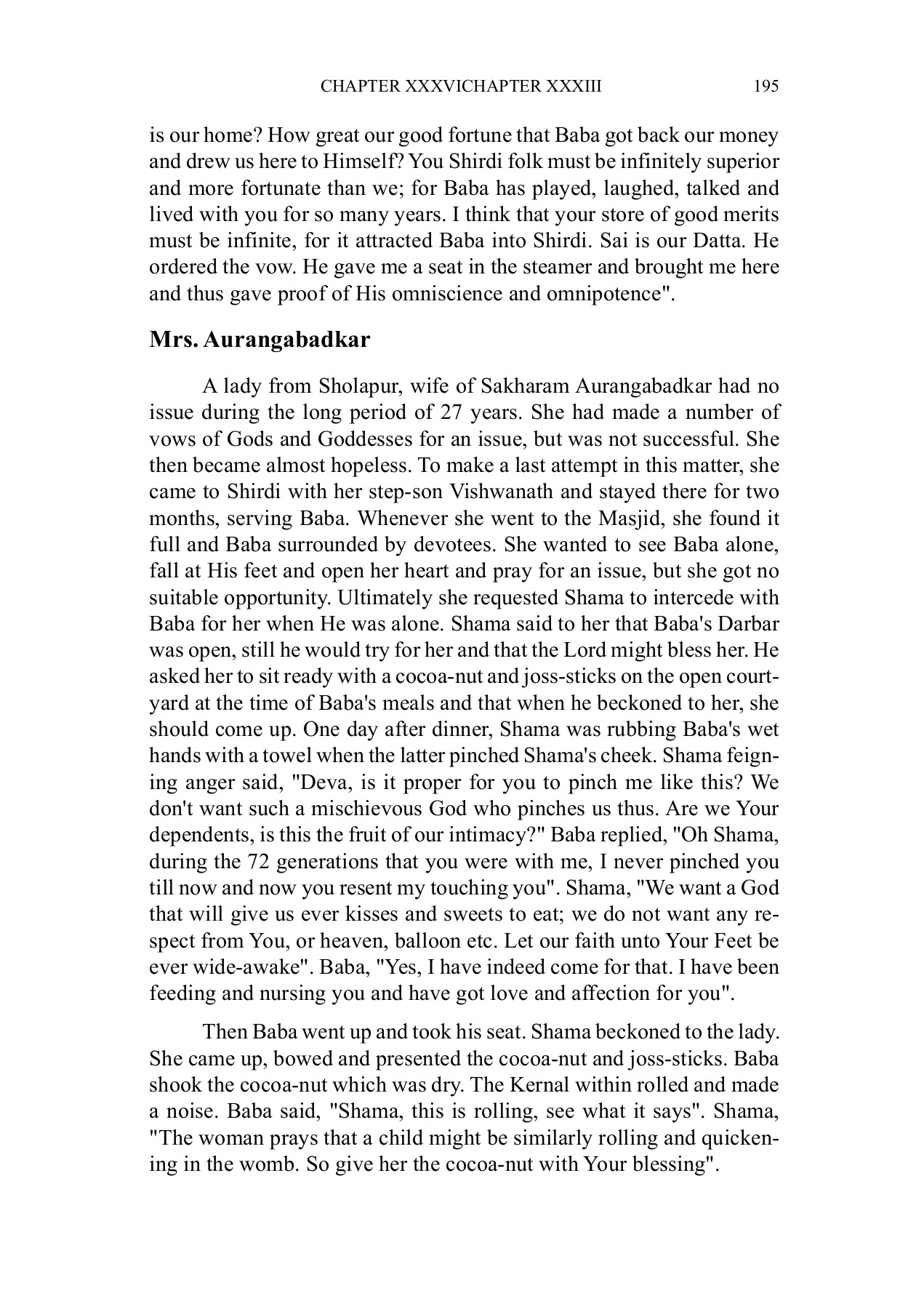 CHAPTER XXXVICHAPTER XXXIII 195

is our home? How great our good fortune that Baba got back our money and drew us here to Himself? You Shirdi folk must be infinitely superior and more fortunate than we; for Baba has played, laughed, talked and lived with you for so many years. I think that your store of good merits must be infinite, for it attracted Baba into Shirdi. Sai is our Datta. He ordered the vow. He gave me a seat in the steamer and brought me here and thus gave proof of His omniscience and omnipotence".

Mrs. Aurangabadkar

A lady from Sholapur, wife of Sakharam Aurangabadkar had no issue during the long period of 27 years. She had made a number of vows of Gods and Goddesses for an issue, but was not successful. She then became almost hopeless. To make a last attempt in this matter, she came to Shirdi with her step-son Vishwanath and stayed there for two months, serving Baba. Whenever she went to the Masjid, she found it full and Baba surrounded by devotees. She wanted to see Baba alone, fall at His feet and open her heart and pray for an issue, but she got no suitable opportunity. Ultimately she requested Shama to intercede with Baba for her when He was alone. Shama said to her that Baba's Darbar was open, still he would try for her and that the Lord might bless her. He asked her to sit ready with a cocoa-nut and joss-sticks on the open courtyard at the time of Baba's meals and that when he beckoned to her, she should come up. One day after dinner, Shama was rubbing Baba's wet hands with a towel when the latter pinched Shama's cheek. Shama feigning anger said, "Deva, is it proper for you to pinch me like this? We don't want such a mischievous God who pinches us thus. Are we Your dependents, is this the fruit of our intimacy?" Baba replied, "Oh Shama, during the 72 generations that you were with me, I never pinched you till now and now you resent my touching you". Shama, "We want a God that will give us ever kisses and sweets to eat; we do not want any respect from You, or heaven, balloon etc. Let our faith unto Your Feet be ever wide-awake". Baba, "Yes, I have indeed come for that. I have been feeding and nursing you and have got love and affection for you".

Then Baba went up and took his seat. Shama beckoned to the lady. She came up, bowed and presented the cocoa-nut and joss-sticks. Baba shook the cocoa-nut which was dry. The Kernal within rolled and made a noise. Baba said, "Shama, this is rolling, see what it says". Shama, "The woman prays that a child might be similarly rolling and quickening in the womb. So give her the cocoa-nut with Your blessing".